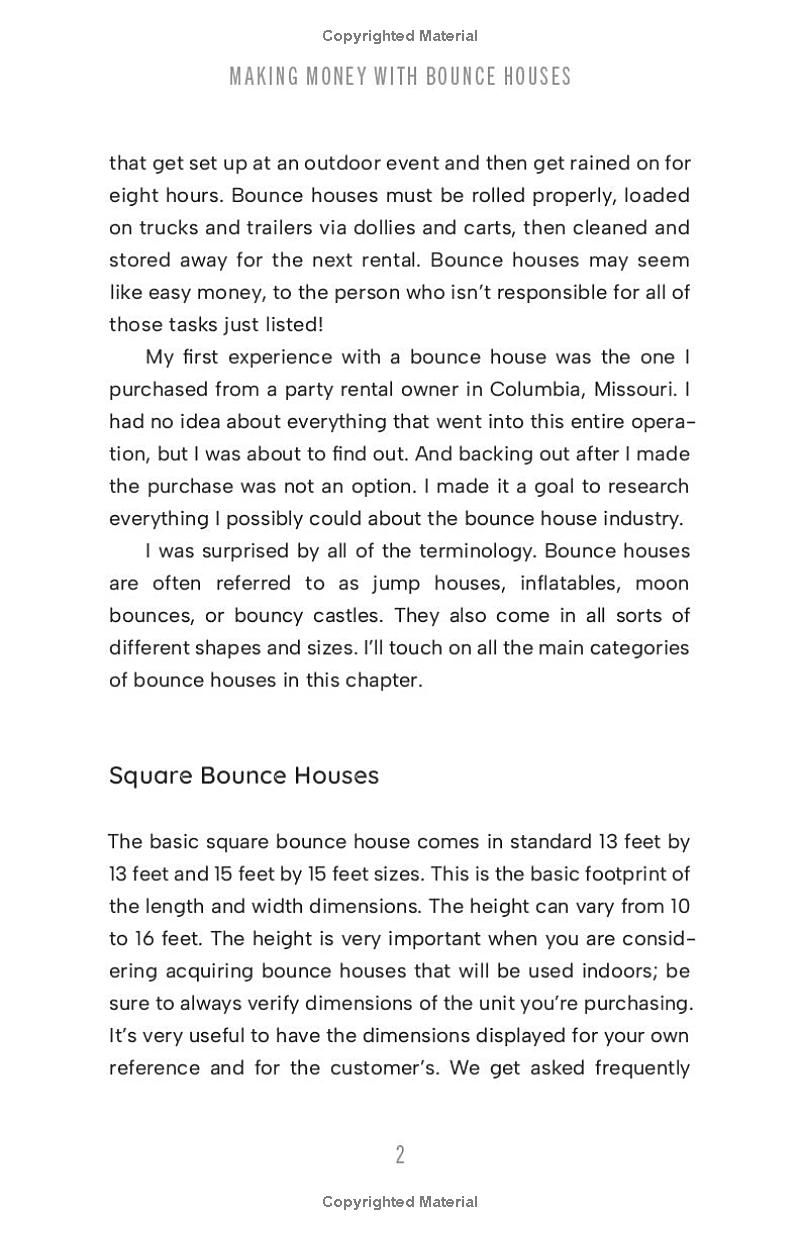 Copyrighted Material

MAKING MONEY WITH BOUNCE HOUSES

that get set up at an outdoor event and then get rained on for eight hours. Bounce houses must be rolled properly, loaded on trucks and trailers via dollies and carts, then cleaned and stored away for the next rental. Bounce houses may seem like easy money, to the person who isn't responsible for all of those tasks just listed!

My first experience with a bounce house was the one I purchased from a party rental owner in Columbia, Missouri. I had no idea about everything that went into this entire operation, but I was about to find out. And backing out after I made the purchase was not an option. I made it a goal to research everything I possibly could about the bounce house industry.

I was surprised by all of the terminology. Bounce houses are often referred to as jump houses, inflatables, moon bounces, or bouncy castles. They also come in all sorts of different shapes and sizes. I'll touch on all the main categories of bounce houses in this chapter.

Square Bounce Houses

The basic square bounce house comes in standard 13 feet by 13 feet and 15 feet by 15 feet sizes. This is the basic footprint of the length and width dimensions. The height can vary from 10 to 16 feet. The height is very important when you are considering acquiring bounce houses that will be used indoors; be sure to always verify dimensions of the unit you're purchasing. It's very useful to have the dimensions displayed for your own reference and for the customer's. We get asked frequently

2

Copyrighted Material